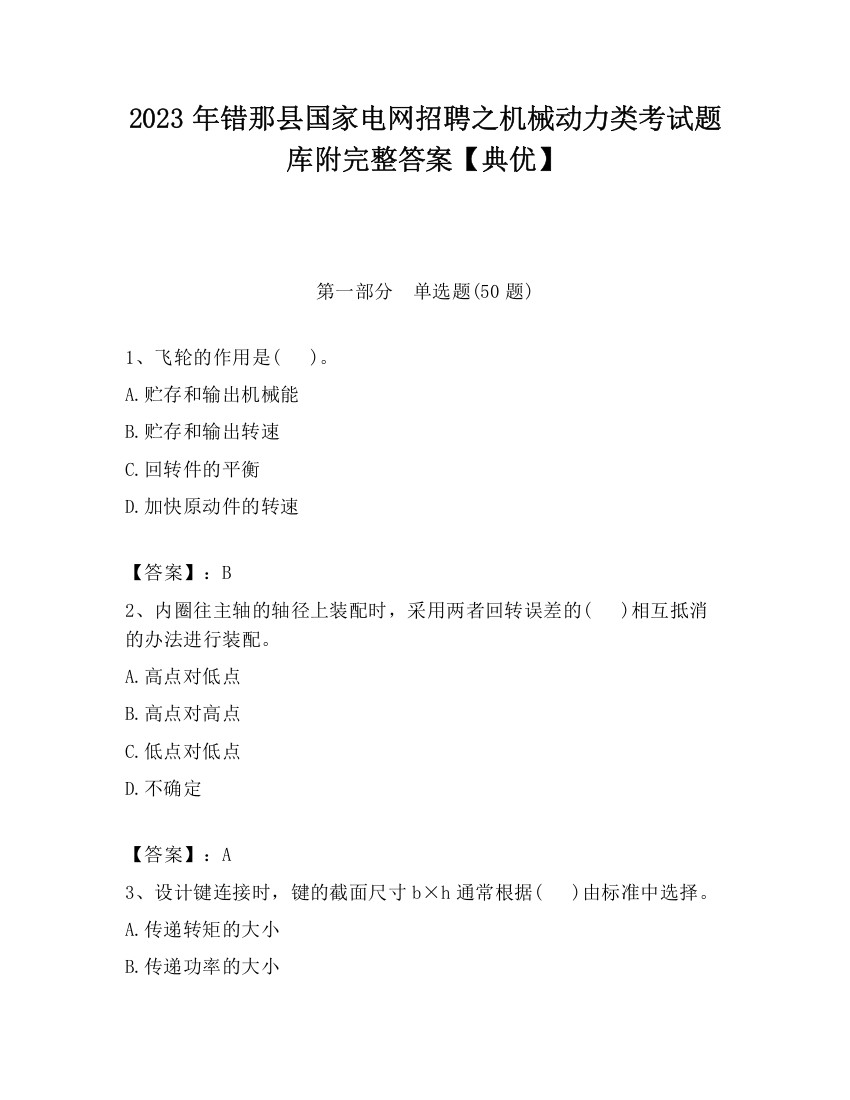 2023 年错那县国家电网招聘之机械动力类考试题库附完整答案【典优】

第一部分 单选题(50 题)

1、飞轮的作用是( )。

A.贮存和输出机械能

B.贮存和输出转速

C.回转件的平衡

D.加快原动件的转速

【答案】：B

2、内圈往主轴的轴径上装配时，采用两者回转误差的( )相互抵消的办法进行装配。

A.高点对低点

B.高点对高点

C.低点对低点

D.不确定

【答案】：A

3、设计键连接时，键的截面尺寸 b×h 通常根据( )由标准中选择。

A.传递转矩的大小

B.传递功率的大小